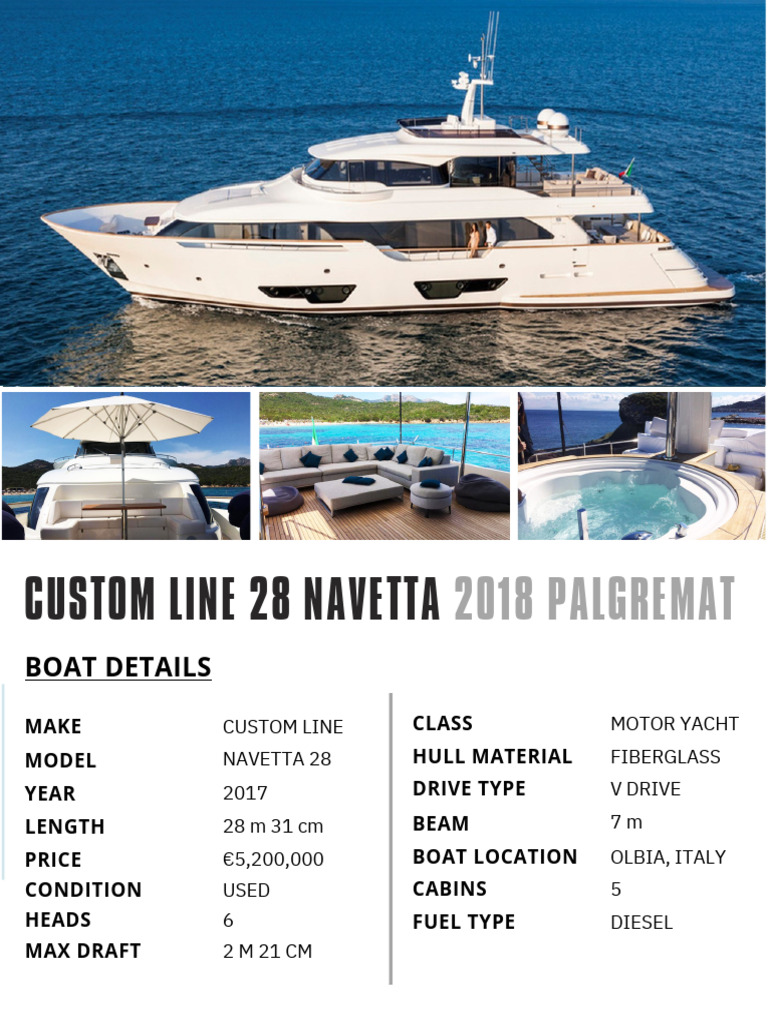 CUSTOM LINE 28 NAVETTA 2018 PALGREMAT

BOAT DETAILS

| MAKE | CUSTOM LINE |
|---|---|
| MODEL | NAVETTA 28 |
| YEAR | 2017 |
| LENGTH | 28 m 31 cm |
| PRICE | €5,200,000 |
| CONDITION | USED |
| HEADS | 6 |
| MAX DRAFT | 2 M 21 CM |

| CLASS | MOTOR YACHT |
|---|---|
| HULL MATERIAL | FIBERGLASS |
| DRIVE TYPE | V DRIVE |
| BEAM | 7 m |
| BOAT LOCATION | OLBIA, ITALY |
| CABINS | 5 |
| FUEL TYPE | DIESEL |